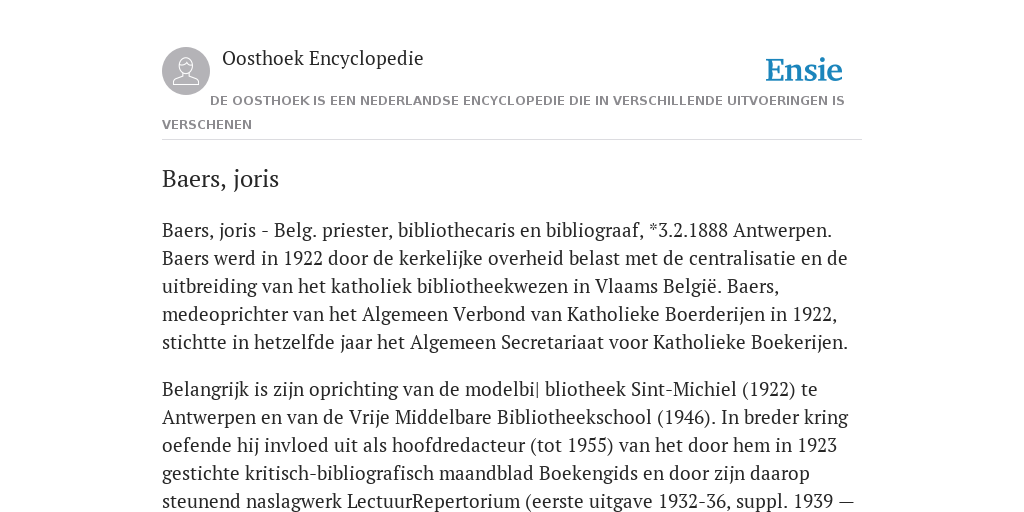 Oosthoek Encyclopedie

Ensie

DE OOSTHOEK IS EEN NEDERLANDSE ENCYCLOPEDIE DIE IN VERSCHILLENDE UITVOERINGEN IS VERSCHENEN

Baers, joris

Baers, joris - Belg. priester, bibliothecaris en bibliograaf, *3.2.1888 Antwerpen. Baers werd in 1922 door de kerkelijke overheid belast met de centralisatie en de uitbreiding van het katholiek bibliotheekwezen in Vlaams België. Baers, medeoprichter van het Algemeen Verbond van Katholieke Boerderijen in 1922, stichtte in hetzelfde jaar het Algemeen Secretariaat voor Katholieke Boekerijen.

Belangrijk is zijn oprichting van de modelbi| bliotheek Sint-Michiel (1922) te Antwerpen en van de Vrije Middelbare Bibliotheekschool (1946). In breder kring oefende hij invloed uit als hoofdredacteur (tot 1955) van het door hem in 1923 gestichte kritisch-bibliografisch maandblad Boekengids en door zijn daarop steunend naslagwerk LectuurRepertorium (eerste uitgave 1932-36, suppl. 1939 —